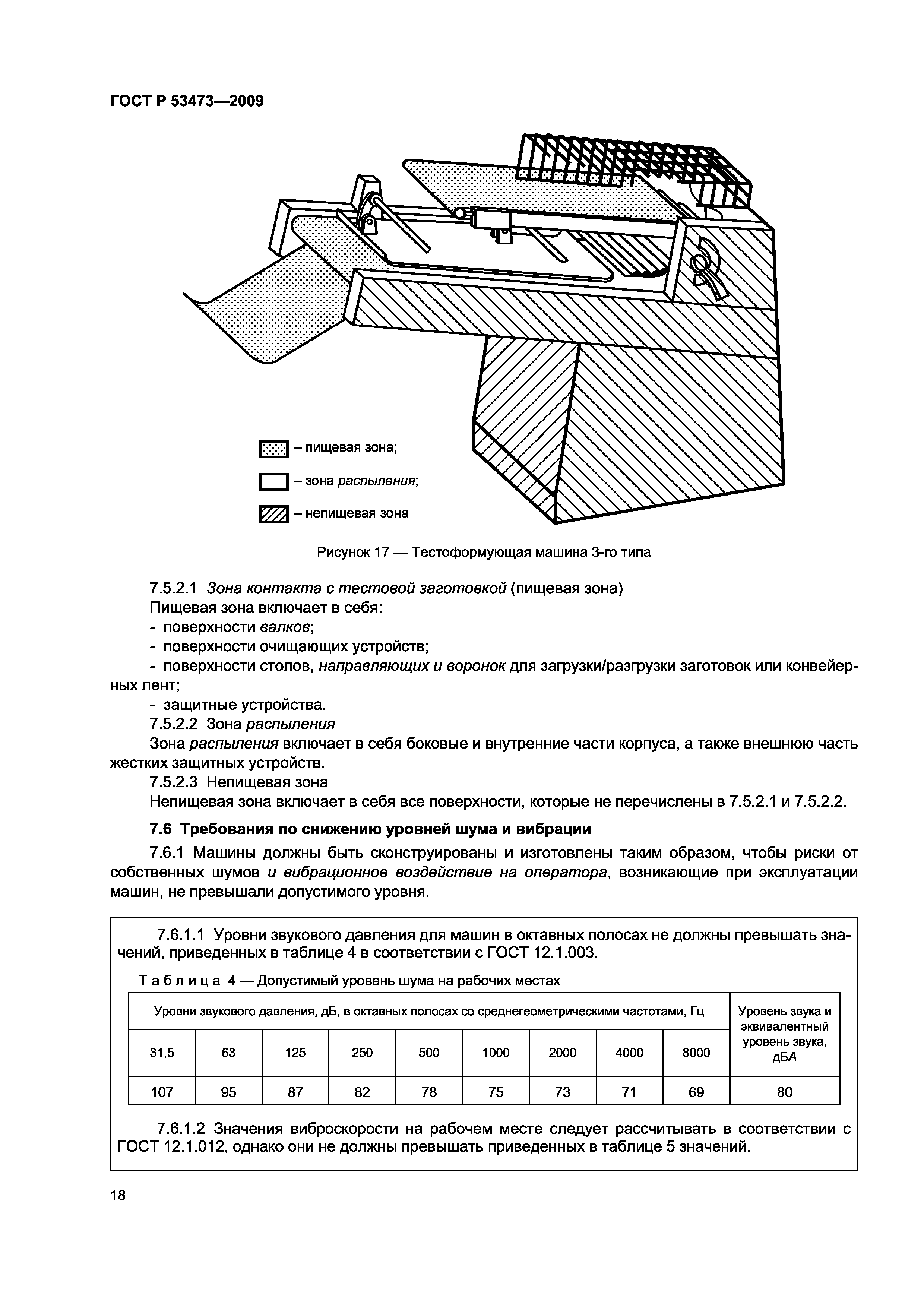 ГОСТ Р 53473—2009

– пищевая зона;

– зона распыления;

– непищевая зона

Рисунок 17 — Тестоформующая машина 3-го типа

7.5.2.1 Зона контакта с тестовой заготовкой (пищевая зона)

Пищевая зона включает в себя:

- поверхности валков;

- поверхности очищающих устройств;

- поверхности столов, направляющих и воронок для загрузки/разгрузки заготовок или конвейерных лент;

- защитные устройства.

7.5.2.2 Зона распыления

Зона распыления включает в себя боковые и внутренние части корпуса, а также внешнюю часть жестких защитных устройств.

7.5.2.3 Непищевая зона

Непищевая зона включает в себя все поверхности, которые не перечислены в 7.5.2.1 и 7.5.2.2.

7.6 Требования по снижению уровней шума и вибрации

7.6.1 Машины должны быть сконструированы и изготовлены таким образом, чтобы риски от собственных шумов и вибрационное воздействие на оператора, возникающие при эксплуатации машин, не превышали допустимого уровня.

7.6.1.1 Уровни звукового давления для машин в октавных полосах не должны превышать значений, приведенных в таблице 4 в соответствии с ГОСТ 12.1.003.

Таблица 4 — Допустимый уровень шума на рабочих местах

| Уровни звукового давления, дБ, в октавных полосах со среднегеометрическими частотами, Гц | | | | | | | | | Уровень звука и эквивалентный уровень звука, дБА |
|---|---|---|---|---|---|---|---|---|---|
| 31,5 | 63 | 125 | 250 | 500 | 1000 | 2000 | 4000 | 8000 | |
| 107 | 95 | 87 | 82 | 78 | 75 | 73 | 71 | 69 | 80 |

7.6.1.2 Значения виброскорости на рабочем месте следует рассчитывать в соответствии с ГОСТ 12.1.012, однако они не должны превышать приведенных в таблице 5 значений.

18